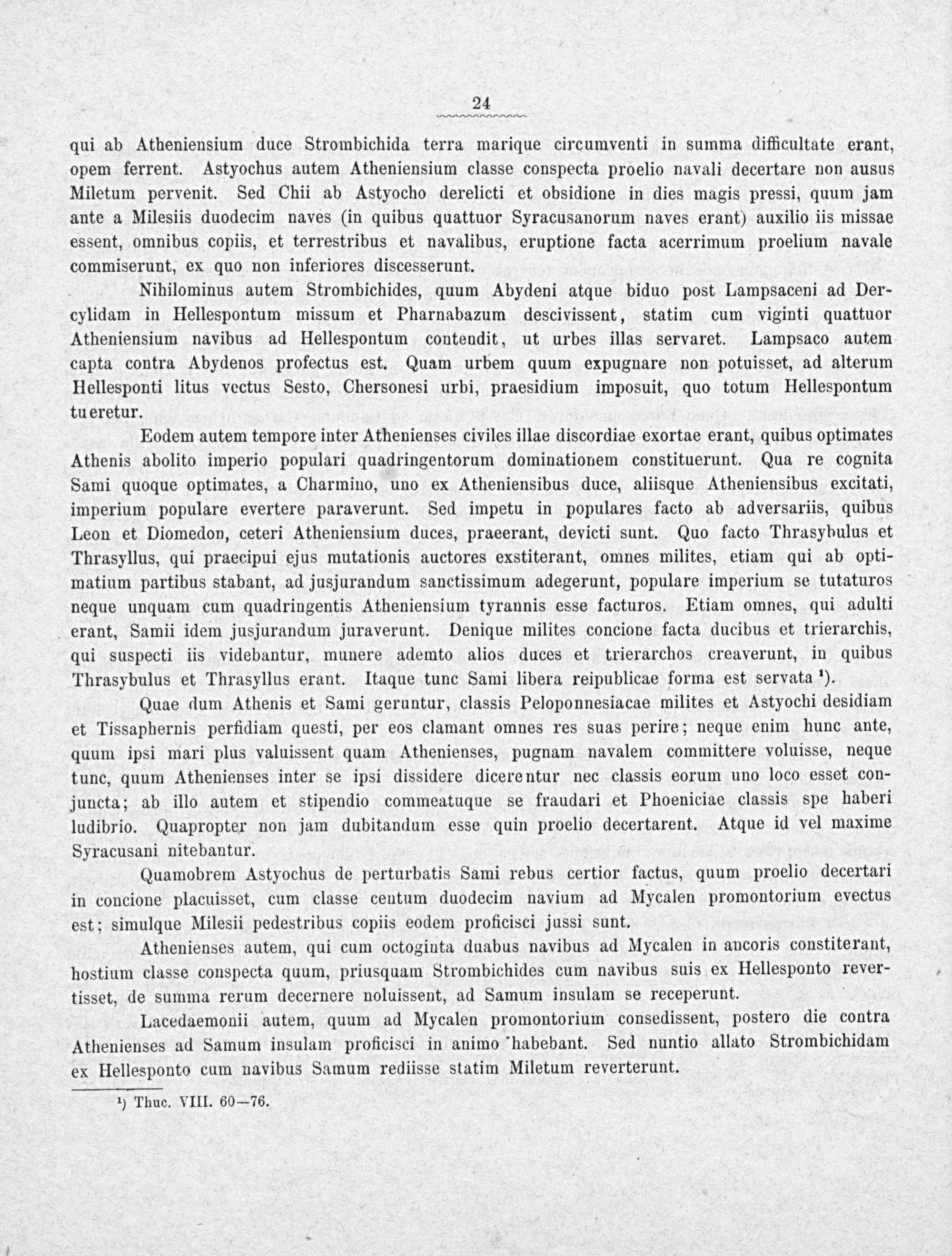 24

qui ab Atheniensium duce Strombichida terra marique circumventi in summa difficultate erant, opem ferrent. Astyochus autem Atheniensium classe conspecta proelio navali decertare non ausus Miletum pervenit. Sed Chii ab Astyocho derelicti et obsidione in dies magis pressi, quum jam ante a Milesiis duodecim naves (in quibus quattuor Syracusanorum naves erant) auxilio iis missae essent, omnibus copiis, et terrestribus et navalibus, eruptione facta acerrimum proelium navale commiserunt, ex quo non inferiores discesserunt.

Nihilominus autem Strombichides, quum Abydeni atque biduo post Lampsaceni ad Dercylidam in Hellespontum missum et Pharnabazum descivissent, statim cum viginti quattuor Atheniensium navibus ad Hellespontum contendit, ut urbes illas servaret. Lampsaco autem capta contra Abydenos profectus est. Quam urbem quum expugnare non potuisset, ad alterum Hellesponti litus vectus Sesto, Chersonesi urbi, praesidium imposuit, quo totum Hellespontum tueretur.

Eodem autem tempore inter Athenienses civiles illae discordiae exortae erant, quibus optimates Athenis abolito imperio populari quadringentorum dominationem constituerunt. Qua re cognita Sami quoque optimates, a Charmino, uno ex Atheniensibus duce, aliisque Atheniensibus excitati, imperium populare evertere paraverunt. Sed impetu in populares facto ab adversariis, quibus Leon et Diomedon, ceteri Atheniensium duces, praeerant, devicti sunt. Quo facto Thrasybulus et Thrasyllus, qui praecipui ejus mutationis auctores exstiterant, omnes milites, etiam qui ab optimatium partibus stabant, ad jusjurandum sanctissimum adegerunt, populare imperium se tutaturos neque unquam cum quadringentis Atheniensium tyrannis esse facturos. Etiam omnes, qui adulti erant, Samii idem jusjurandum juraverunt. Denique milites concione facta ducibus et trierarchis, qui suspecti iis videbantur, munere ademto alios duces et trierarchos creaverunt, in quibus Thrasybulus et Thrasyllus erant. Itaque tunc Sami libera reipublicae forma est servata ¹).

Quae dum Athenis et Sami geruntur, classis Peloponnesiacae milites et Astyochi desidiam et Tissaphernis perfidiam questi, per eos clamant omnes res suas perire; neque enim hunc ante, quum ipsi mari plus valuissent quam Athenienses, pugnam navalem committere voluisse, neque tunc, quum Athenienses inter se ipsi dissidere dicerentur nec classis eorum uno loco esset conjuncta; ab illo autem et stipendio commeatuque se fraudari et Phoeniciae classis spe haberi ludibrio. Quapropter non jam dubitandum esse quin proelio decertarent. Atque id vel maxime Syracusani nitebantur.

Quamobrem Astyochus de perturbatis Sami rebus certior factus, quum proelio decertari in concione placuisset, cum classe centum duodecim navium ad Mycalen promontorium evectus est; simulque Milesii pedestribus copiis eodem proficisci jussi sunt.

Athenienses autem, qui cum octoginta duabus navibus ad Mycalen in ancoris constiterant, hostium classe conspecta quum, priusquam Strombichides cum navibus suis ex Hellesponto revertisset, de summa rerum decernere noluissent, ad Samum insulam se receperunt.

Lacedaemonii autem, quum ad Mycalen promontorium consedissent, postero die contra Athenienses ad Samum insulam proficisci in animo habebant. Sed nuntio allato Strombichidam ex Hellesponto cum navibus Samum rediisse statim Miletum reverterunt.

¹) Thuc. VIII. 60—76.